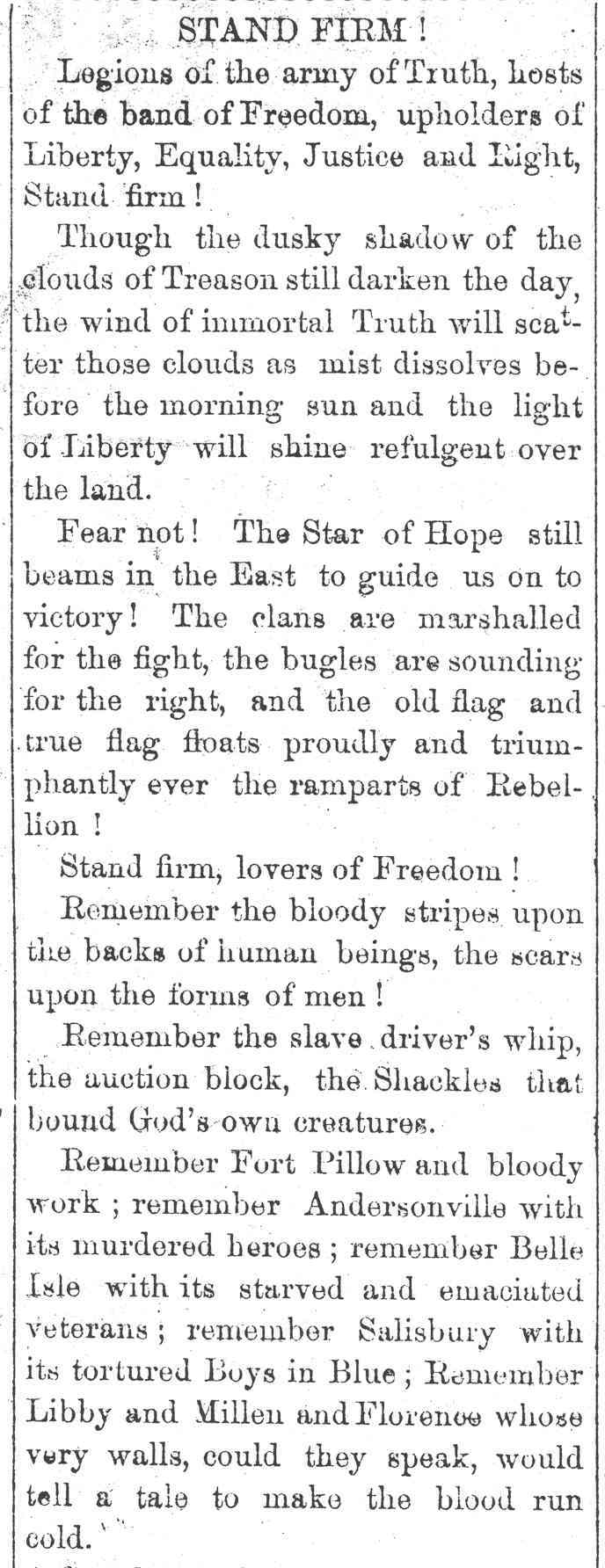 STAND FIRM !

Legions of the army of Truth, hosts of the band of Freedom, upholders of Liberty, Equality, Justice and Right, Stand firm !

Though the dusky shadow of the clouds of Treason still darken the day, the wind of immortal Truth will scatter those clouds as mist dissolves before the morning sun and the light of Liberty will shine refulgent over the land.

Fear not ! The Star of Hope still beams in the East to guide us on to victory ! The clans are marshalled for the fight, the bugles are sounding for the right, and the old flag and true flag floats proudly and triumphantly ever the ramparts of Rebellion !

Stand firm, lovers of Freedom !

Remember the bloody stripes upon the backs of human beings, the scars upon the forms of men !

Remember the slave driver's whip, the auction block, the Shackles that bound God's own creatures.

Remember Fort Pillow and bloody work ; remember Andersonville with its murdered heroes ; remember Belle Isle with its starved and emaciated veterans ; remember Salisbury with its tortured Boys in Blue ; Remember Libby and Millen and Florence whose very walls, could they speak, would tell a tale to make the blood run cold.